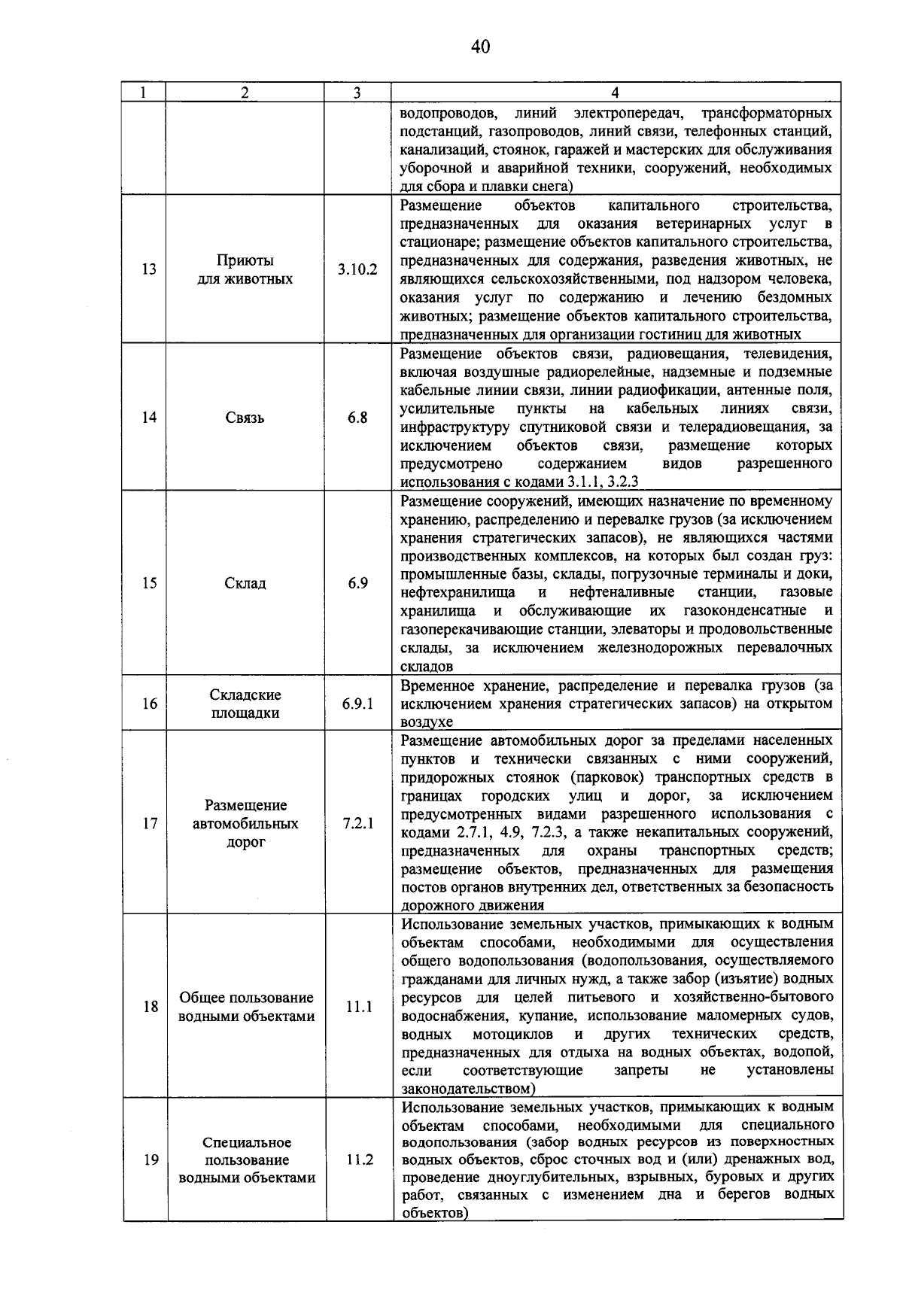 40

| 1 | 2 | 3 | 4 |
|---|---|---|---|
| | | | водопроводов, линий электропередач, трансформаторных подстанций, газопроводов, линий связи, телефонных станций, канализаций, стоянок, гаражей и мастерских для обслуживания уборочной и аварийной техники, сооружений, необходимых для сбора и плавки снега) |
| 13 | Приюты для животных | 3.10.2 | Размещение объектов капитального строительства, предназначенных для оказания ветеринарных услуг в стационаре; размещение объектов капитального строительства, предназначенных для содержания, разведения животных, не являющихся сельскохозяйственными, под надзором человека, оказания услуг по содержанию и лечению бездомных животных; размещение объектов капитального строительства, предназначенных для организации гостиниц для животных |
| 14 | Связь | 6.8 | Размещение объектов связи, радиовещания, телевидения, включая воздушные радиорелейные, надземные и подземные кабельные линии связи, линии радиофикации, антенные поля, усилительные пункты на кабельных линиях связи, инфраструктуру спутниковой связи и телерадиовещания, за исключением объектов связи, размещение которых предусмотрено содержанием видов разрешенного использования с кодами 3.1.1, 3.2.3 |
| 15 | Склад | 6.9 | Размещение сооружений, имеющих назначение по временному хранению, распределению и перевалке грузов (за исключением хранения стратегических запасов), не являющихся частями производственных комплексов, на которых был создан груз: промышленные базы, склады, погрузочные терминалы и доки, нефтехранилища и нефтеналивные станции, газовые хранилища и обслуживающие их газоконденсатные и газоперекачивающие станции, элеваторы и продовольственные склады, за исключением железнодорожных перевалочных складов |
| 16 | Складские площадки | 6.9.1 | Временное хранение, распределение и перевалка грузов (за исключением хранения стратегических запасов) на открытом воздухе |
| 17 | Размещение автомобильных дорог | 7.2.1 | Размещение автомобильных дорог за пределами населенных пунктов и технически связанных с ними сооружений, придорожных стоянок (парковок) транспортных средств в границах городских улиц и дорог, за исключением предусмотренных видами разрешенного использования с кодами 2.7.1, 4.9, 7.2.3, а также некапитальных сооружений, предназначенных для охраны транспортных средств; размещение объектов, предназначенных для размещения постов органов внутренних дел, ответственных за безопасность дорожного движения |
| 18 | Общее пользование водными объектами | 11.1 | Использование земельных участков, примыкающих к водным объектам способами, необходимыми для осуществления общего водопользования (водопользования, осуществляемого гражданами для личных нужд, а также забор (изъятие) водных ресурсов для целей питьевого и хозяйственно-бытового водоснабжения, купание, использование маломерных судов, водных мотоциклов и других технических средств, предназначенных для отдыха на водных объектах, водопой, если соответствующие запреты не установлены законодательством) |
| 19 | Специальное пользование водными объектами | 11.2 | Использование земельных участков, примыкающих к водным объектам способами, необходимыми для специального водопользования (забор водных ресурсов из поверхностных водных объектов, сброс сточных вод и (или) дренажных вод, проведение дноуглубительных, взрывных, буровых и других работ, связанных с изменением дна и берегов водных объектов) |